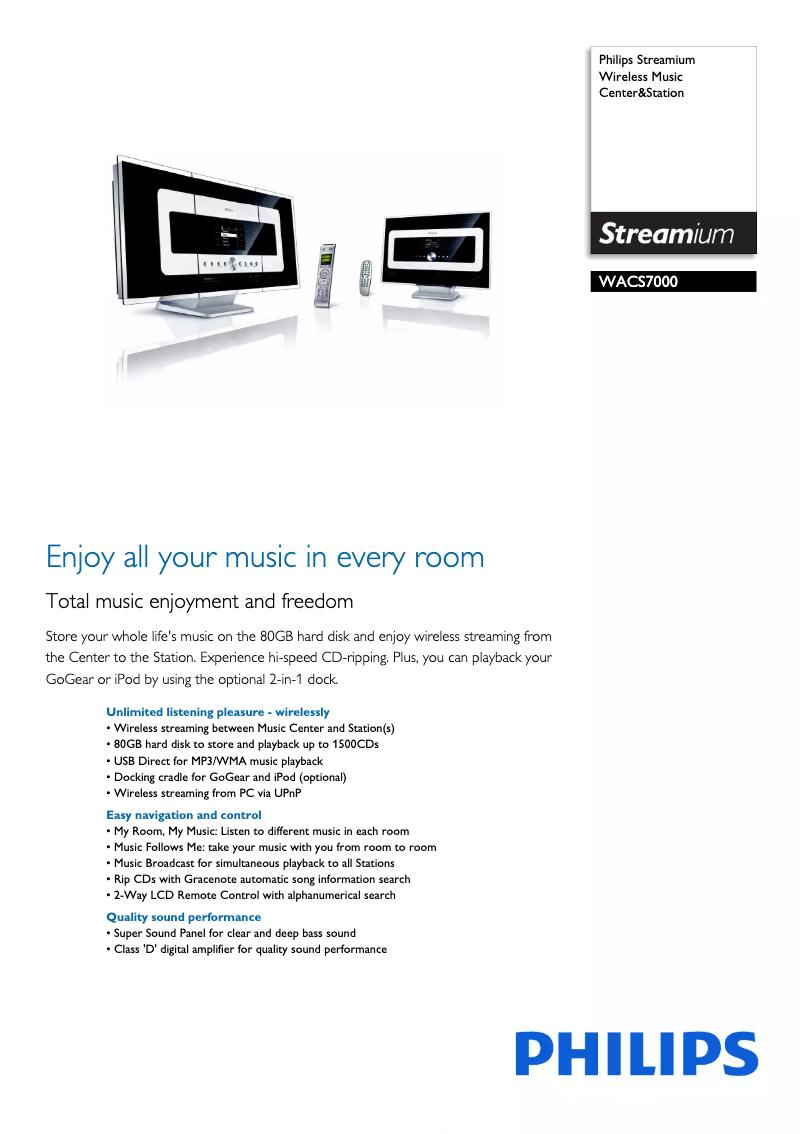 Philips Streamium
Wireless Music
Center&Station

Streamium

WACS7000

Enjoy all your music in every room

Total music enjoyment and freedom

Store your whole life's music on the 80GB hard disk and enjoy wireless streaming from the Center to the Station. Experience hi-speed CD-ripping. Plus, you can playback your GoGear or iPod by using the optional 2-in-1 dock.

Unlimited listening pleasure - wirelessly
• Wireless streaming between Music Center and Station(s)
• 80GB hard disk to store and playback up to 1500CDs
• USB Direct for MP3/WMA music playback
• Docking cradle for GoGear and iPod (optional)
• Wireless streaming from PC via UPnP

Easy navigation and control
• My Room, My Music: Listen to different music in each room
• Music Follows Me: take your music with you from room to room
• Music Broadcast for simultaneous playback to all Stations
• Rip CDs with Gracenote automatic song information search
• 2-Way LCD Remote Control with alphanumerical search

Quality sound performance
• Super Sound Panel for clear and deep bass sound
• Class 'D' digital amplifier for quality sound performance

PHILIPS